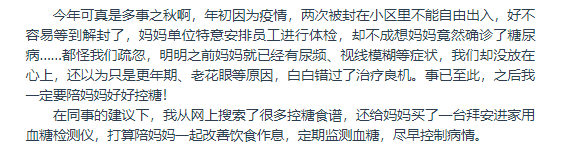 今年可真是多事之秋啊，年初因为疫情，两次被封在小区里不能自由出入，好不容易等到解封了，妈妈单位特意安排员工进行体检，却不成想妈妈竟然确诊了糖尿病......都怪我们疏忽，明明之前妈妈就已经有尿频、视线模糊等症状，我们却没放在心上，还以为只是更年期、老花眼等原因，白白错过了治疗良机。事已至此，之后我一定要陪妈妈好好控糖！

在同事的建议下，我从网上搜索了很多控糖食谱，还给妈妈买了一台拜安进家用血糖检测仪，打算陪妈妈一起改善饮食作息，定期监测血糖，尽早控制病情。